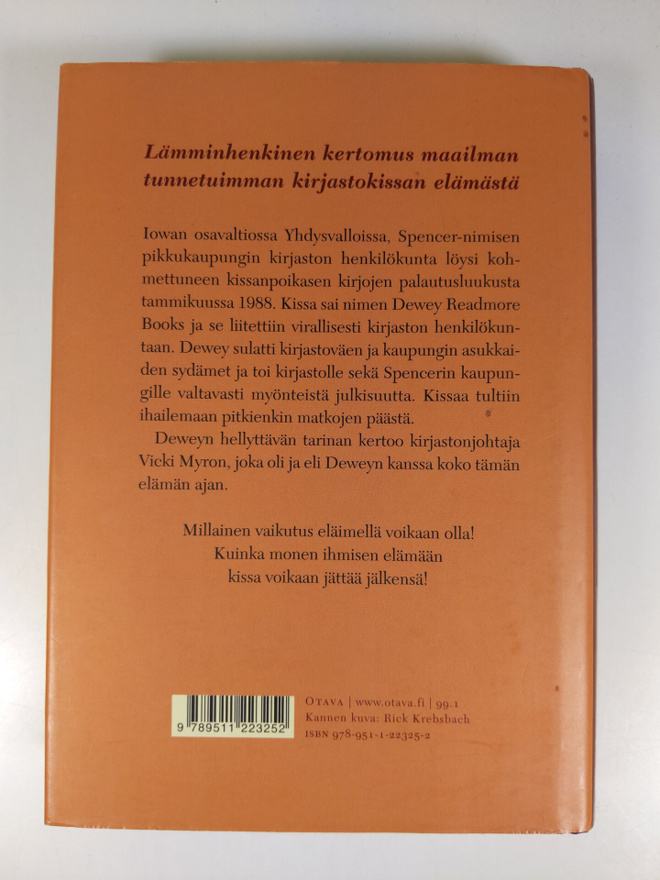 Lämminhenkinen kertomus maailman tunnetuimman kirjastokissan elämästä

Iowan osavaltiossa Yhdysvalloissa, Spencer-nimisen pikkukaupungin kirjaston henkilökunta löysi kohmettuneen kissanpoikasen kirjojen palautusluukusta tammikuussa 1988. Kissa sai nimen Dewey Readmore Books ja se liitettiin virallisesti kirjaston henkilökuntaan. Dewey sulatti kirjastoväen ja kaupungin asukkaiden sydämet ja toi kirjastolle sekä Spencerin kaupungille valtavasti myönteistä julkisuutta. Kissaa tultiin ihailemaan pitkienkin matkojen päästä.

Deweyn hellyttävän tarinan kertoo kirjastonjohtaja Vicki Myron, joka oli ja eli Deweyn kanssa koko tämän elämän ajan.

Millainen vaikutus eläimellä voikaan olla!
Kuinka monen ihmisen elämään
kissa voikaan jättää jälkensä!

9 789511 223252

OTAVA | www.otava.fi | 99.1
Kannen kuva: Rick Krebsbach
ISBN 978-951-1-22325-2